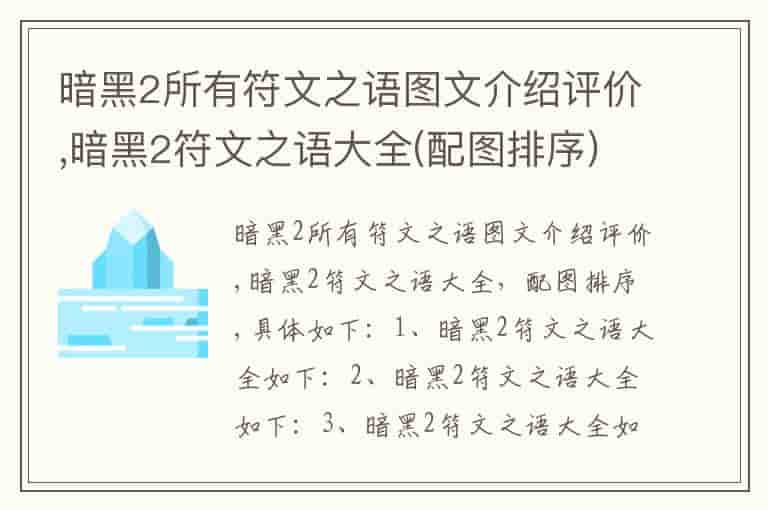 暗黑2所有符文之语图文介绍评价,暗黑2符文之语大全(配图排序)

暗黑2所有符文之语图文介绍评价,暗黑2符文之语大全，配图排序,具体如下：1、暗黑2符文之语大全如下：2、暗黑2符文之语大全如下：3、暗黑2符文之语大全如